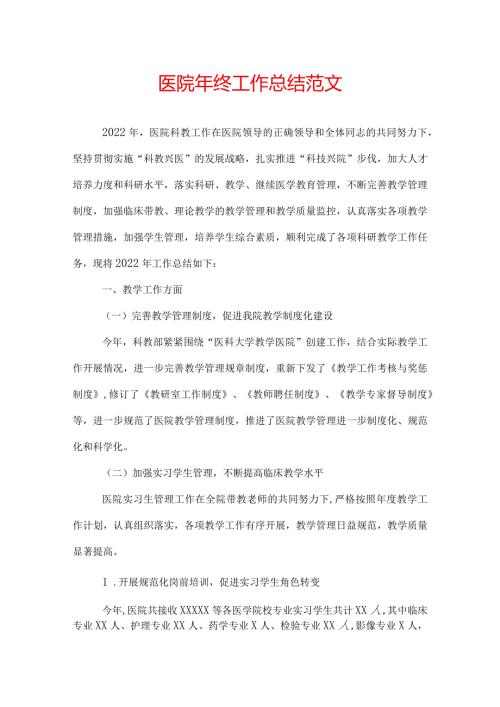 医院年终工作总结范文

2022年，医院科教工作在医院领导的正确领导和全体同志的共同努力下，坚持贯彻实施“科教兴医”的发展战略，扎实推进“科技兴院”步伐，加大人才培养力度和科研水平，落实科研、教学、继续医学教育管理，不断完善教学管理制度，加强临床带教、理论教学的教学管理和教学质量监控，认真落实各项教学管理措施，加强学生管理，培养学生综合素质，顺利完成了各项科研教学工作任务，现将2022年工作总结如下：

一、教学工作方面

（一）完善教学管理制度，促进我院教学制度化建设

今年，科教部紧紧围绕“医科大学教学医院”创建工作，结合实际教学工作开展情况，进一步完善教学管理规章制度，重新下发了《教学工作考核与奖惩制度》，修订了《教研室工作制度》、《教师聘任制度》、《教学专家督导制度》等，进一步规范了医院教学管理制度，推进了医院教学管理进一步制度化、规范化和科学化。

（二）加强实习学生管理，不断提高临床教学水平

医院实习生管理工作在全院带教老师的共同努力下，严格按照年度教学工作计划，认真组织落实，各项教学工作有序开展，教学管理日益规范，教学质量显著提高。

1．开展规范化岗前培训，促进实习学生角色转变

今年，医院共接收XXXXX等各医学院校专业实习学生共计XX人，其中临床专业XX人、护理专业XX人、药学专业X人、检验专业XX人，影像专业X人，